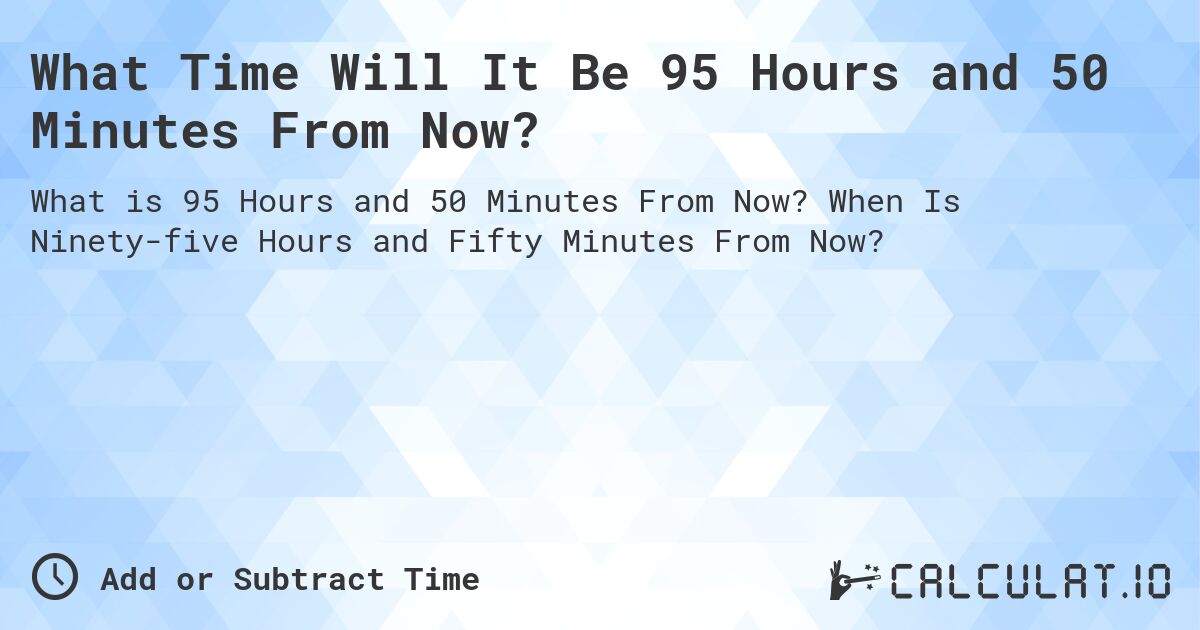 What Time Will It Be 95 Hours and 50 Minutes From Now?

What is 95 Hours and 50 Minutes From Now? When Is Ninety-five Hours and Fifty Minutes From Now?

Add or Subtract Time

CALCULAT.IO